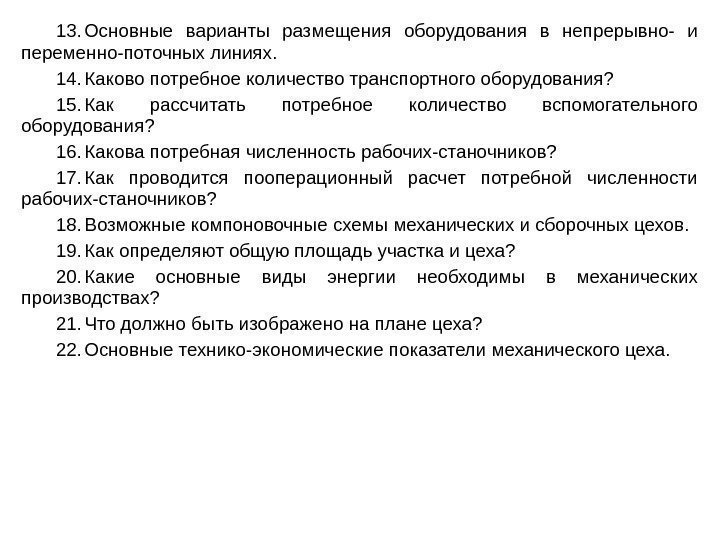 13. Основные варианты размещения оборудования в непрерывно- и переменно-поточных линиях.

14. Каково потребное количество транспортного оборудования?

15. Как рассчитать потребное количество вспомогательного оборудования?

16. Какова потребная численность рабочих-станочников?

17. Как проводится пооперационный расчет потребной численности рабочих-станочников?

18. Возможные компоновочные схемы механических и сборочных цехов.

19. Как определяют общую площадь участка и цеха?

20. Какие основные виды энергии необходимы в механических производствах?

21. Что должно быть изображено на плане цеха?

22. Основные технико-экономические показатели механического цеха.